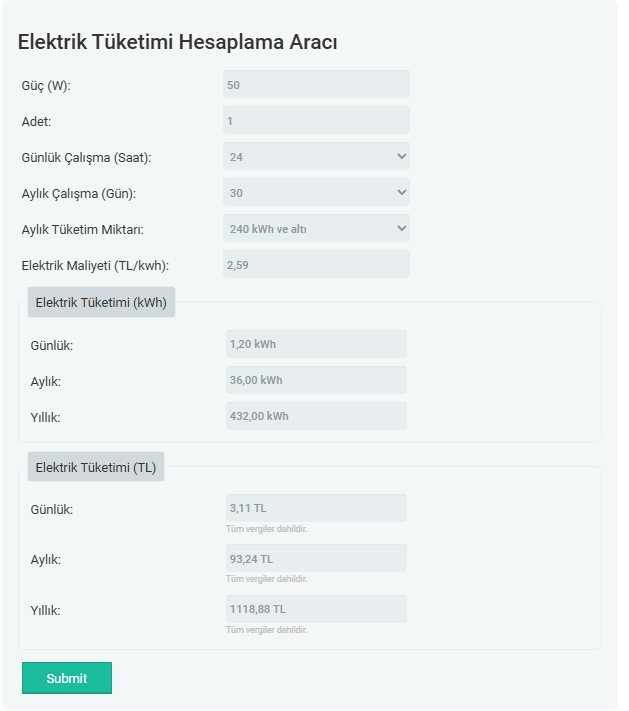 Elektrik Tüketimi Hesaplama Aracı

Güç (W): 50

Adet: 1

Günlük Çalışma (Saat): 24

Aylık Çalışma (Gün): 30

Aylık Tüketim Miktarı: 240 kWh ve altı

Elektrik Maliyeti (TL/kwh): 2,59

Elektrik Tüketimi (kWh)

Günlük: 1,20 kWh

Aylık: 36,00 kWh

Yıllık: 432,00 kWh

Elektrik Tüketimi (TL)

Günlük: 3,11 TL
Tüm vergiler dahildir.

Aylık: 93,24 TL
Tüm vergiler dahildir.

Yıllık: 1118,88 TL
Tüm vergiler dahildir.

Submit